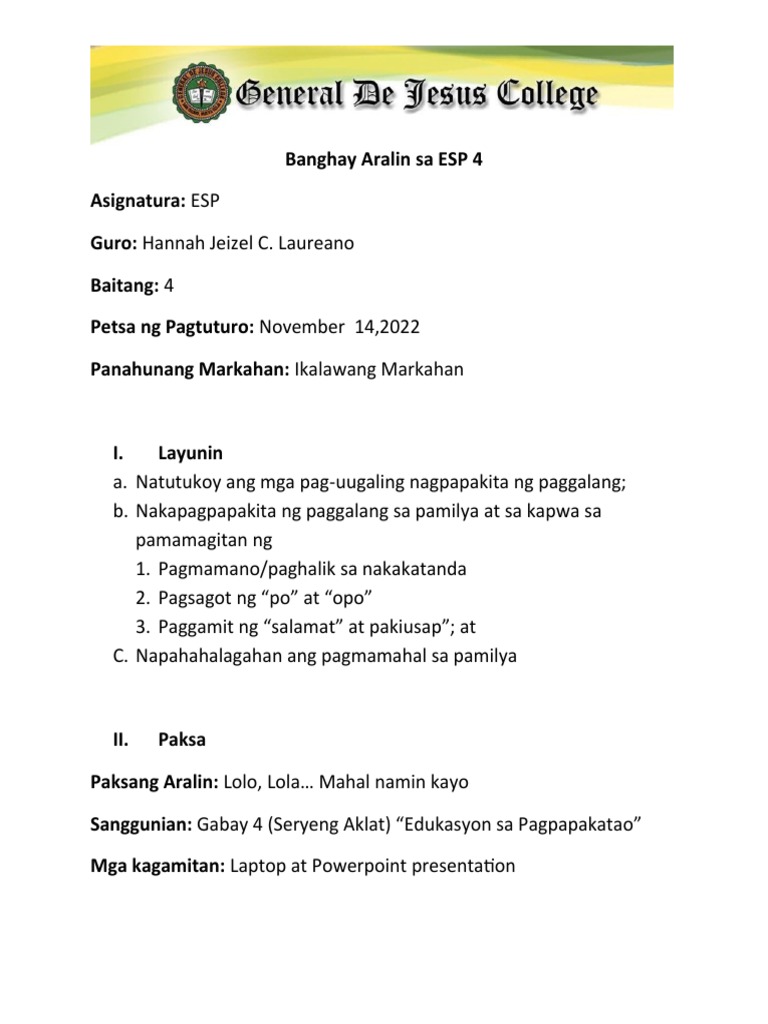 General De Jesus College

Banghay Aralin sa ESP 4

Asignatura: ESP

Guro: Hannah Jeizel C. Laureano

Baitang: 4

Petsa ng Pagtuturo: November 14,2022

Panahunang Markahan: Ikalawang Markahan

I. Layunin
a. Natutukoy ang mga pag-uugaling nagpapakita ng paggalang;
b. Nakapagpapakita ng paggalang sa pamilya at sa kapwa sa pamamagitan ng
1. Pagmamano/paghalik sa nakakatanda
2. Pagsagot ng “po” at “opo”
3. Paggamit ng “salamat” at pakiusap”; at
C. Napahahalagahan ang pagmamahal sa pamilya

II. Paksa

Paksang Aralin: Lolo, Lola… Mahal namin kayo

Sanggunian: Gabay 4 (Seryeng Aklat) “Edukasyon sa Pagpapakatao”

Mga kagamitan: Laptop at Powerpoint presentation